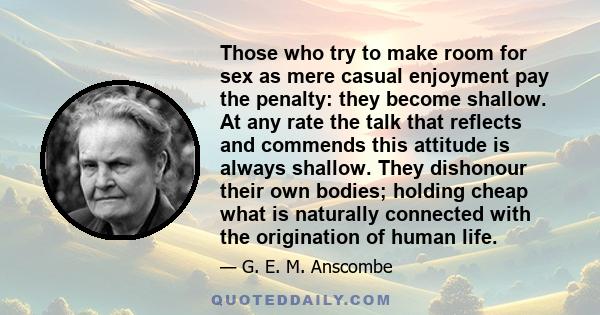 Those who try to make room for sex as mere casual enjoyment pay the penalty: they become shallow. At any rate the talk that reflects and commends this attitude is always shallow. They dishonour their own bodies; holding cheap what is naturally connected with the origination of human life.

— G. E. M. Anscombe

QUOTEDDAILY.COM